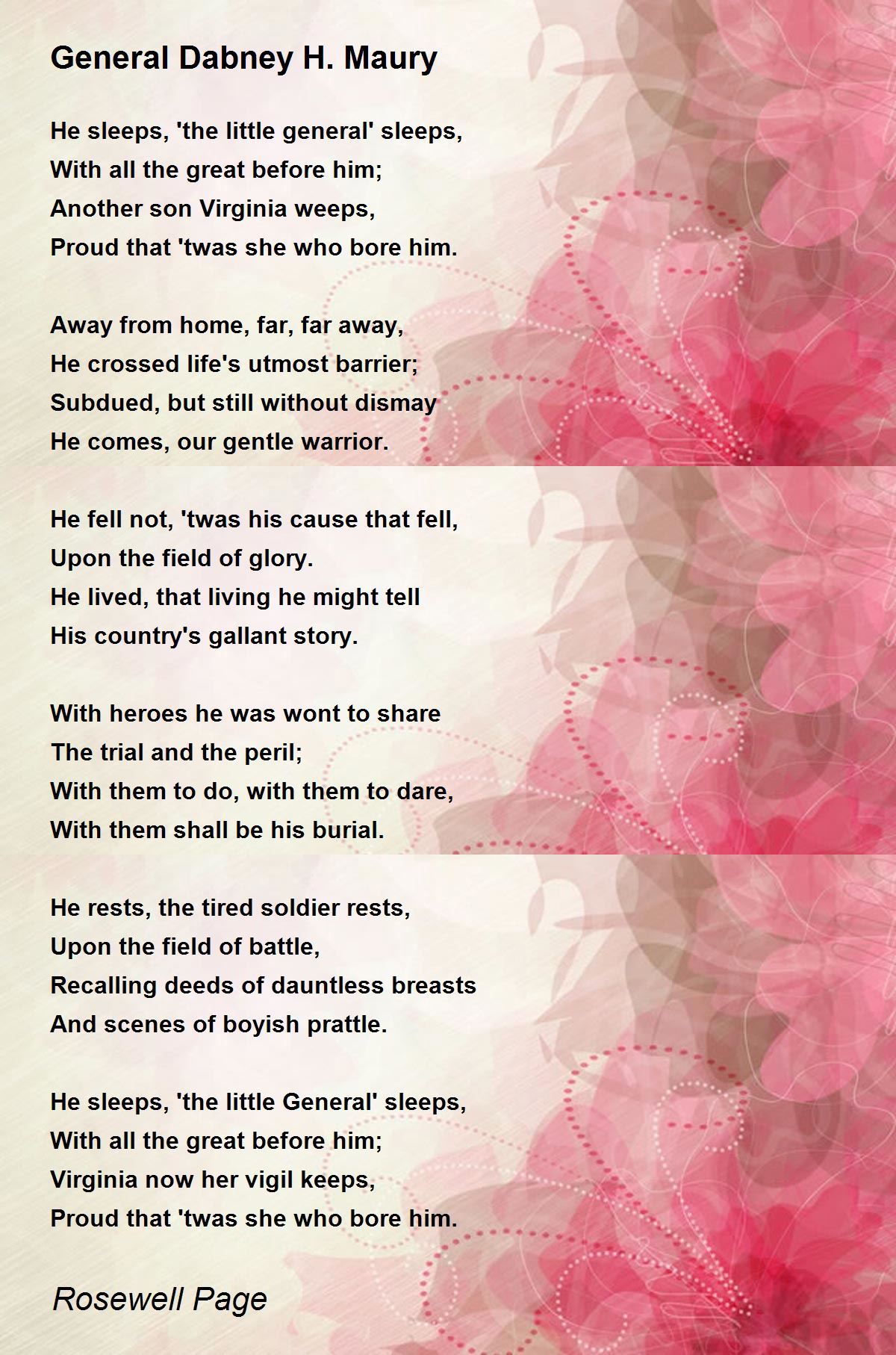 General Dabney H. Maury

He sleeps, 'the little general' sleeps,
With all the great before him;
Another son Virginia weeps,
Proud that 'twas she who bore him.

Away from home, far, far away,
He crossed life's utmost barrier;
Subdued, but still without dismay
He comes, our gentle warrior.

He fell not, 'twas his cause that fell,
Upon the field of glory.
He lived, that living he might tell
His country's gallant story.

With heroes he was wont to share
The trial and the peril;
With them to do, with them to dare,
With them shall be his burial.

He rests, the tired soldier rests,
Upon the field of battle,
Recalling deeds of dauntless breasts
And scenes of boyish prattle.

He sleeps, 'the little General' sleeps,
With all the great before him;
Virginia now her vigil keeps,
Proud that 'twas she who bore him.

Rosewell Page